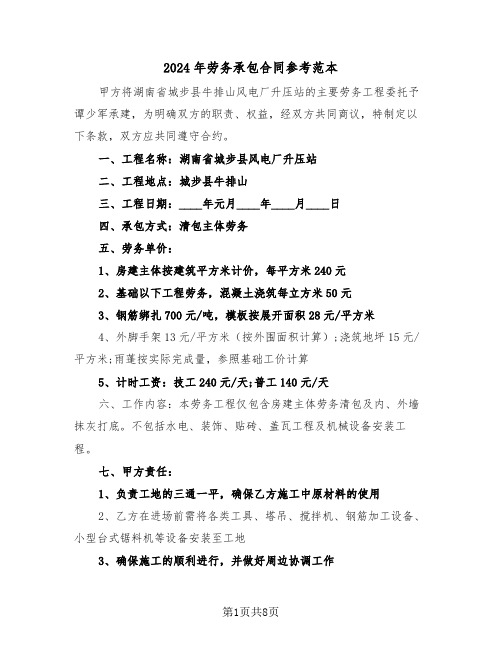 2024年劳务承包合同参考范本

甲方将湖南省城步县牛排山风电厂升压站的主要劳务工程委托予谭少军承建，为明确双方的职责、权益，经双方共同商议，特制定以下条款，双方应共同遵守合约。

一、工程名称：湖南省城步县风电厂升压站

二、工程地点：城步县牛排山

三、工程日期：____年元月____年____月____日

四、承包方式：清包主体劳务

五、劳务单价：

1、房建主体按建筑平方米计价，每平方米240元

2、基础以下工程劳务，混凝土浇筑每立方米50元

3、钢筋绑扎700元/吨，模板按展开面积28元/平方米

4、外脚手架13元/平方米（按外围面积计算）；浇筑地坪15元/平方米；雨蓬按实际完成量，参照基础工价计算

5、计时工资：技工240元/天；普工140元/天

六、工作内容：本劳务工程仅包含房建主体劳务清包及内、外墙抹灰打底。不包括水电、装饰、贴砖、盖瓦工程及机械设备安装工程。

七、甲方责任：

1、负责工地的三通一平，确保乙方施工中原材料的使用

2、乙方在进场前需将各类工具、塔吊、搅拌机、钢筋加工设备、小型台式锯料机等设备安装至工地

3、确保施工的顺利进行，并做好周边协调工作

第1页共8页